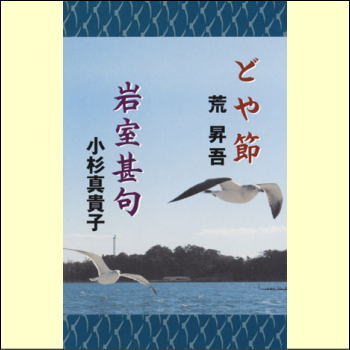 どや節
荒 昇吾

岩室甚句
小杉真貴子